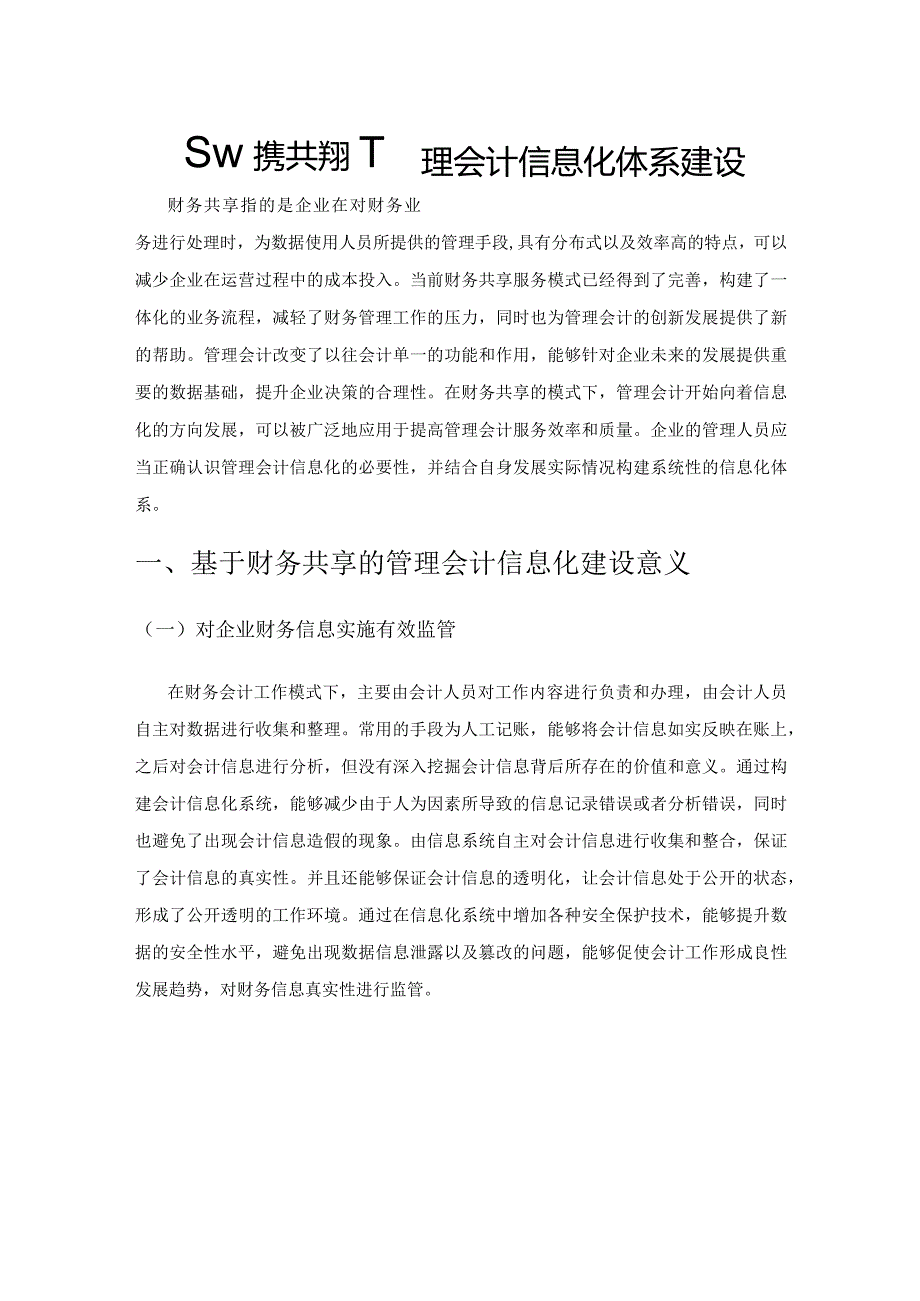 Sw 携共翔 T 理会计信息化体系建设

财务共享指的是企业在对财务业务进行处理时，为数据使用人员所提供的管理手段,具有分布式以及效率高的特点，可以减少企业在运营过程中的成本投入。当前财务共享服务模式已经得到了完善，构建了一体化的业务流程，减轻了财务管理工作的压力，同时也为管理会计的创新发展提供了新的帮助。管理会计改变了以往会计单一的功能和作用，能够针对企业未来的发展提供重要的数据基础，提升企业决策的合理性。在财务共享的模式下，管理会计开始向着信息化的方向发展，可以被广泛地应用于提高管理会计服务效率和质量。企业的管理人员应当正确认识管理会计信息化的必要性，并结合自身发展实际情况构建系统性的信息化体系。

一、基于财务共享的管理会计信息化建设意义

（一）对企业财务信息实施有效监管

在财务会计工作模式下，主要由会计人员对工作内容进行负责和办理，由会计人员自主对数据进行收集和整理。常用的手段为人工记账，能够将会计信息如实反映在账上，之后对会计信息进行分析，但没有深入挖掘会计信息背后所存在的价值和意义。通过构建会计信息化系统，能够减少由于人为因素所导致的信息记录错误或者分析错误，同时也避免了出现会计信息造假的现象。由信息系统自主对会计信息进行收集和整合，保证了会计信息的真实性。并且还能够保证会计信息的透明化，让会计信息处于公开的状态，形成了公开透明的工作环境。通过在信息化系统中增加各种安全保护技术，能够提升数据的安全性水平，避免出现数据信息泄露以及篡改的问题，能够促使会计工作形成良性发展趋势，对财务信息真实性进行监管。